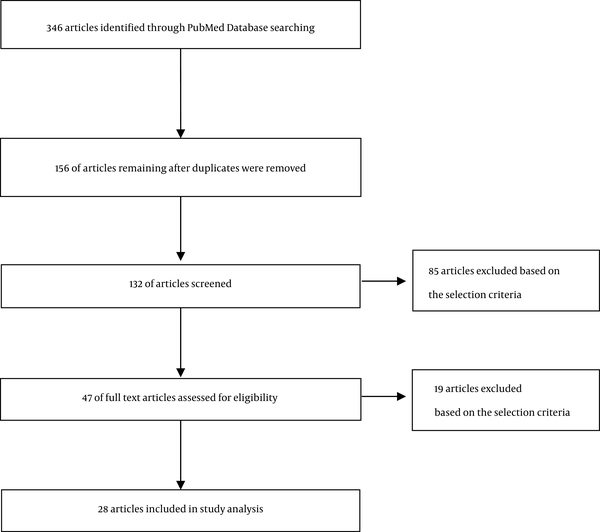 346 articles identified through PubMed Database searching

156 of articles remaining after duplicates were removed

132 of articles screened

85 articles excluded based on the selection criteria

47 of full text articles assessed for eligibility

19 articles excluded based on the selection criteria

28 articles included in study analysis